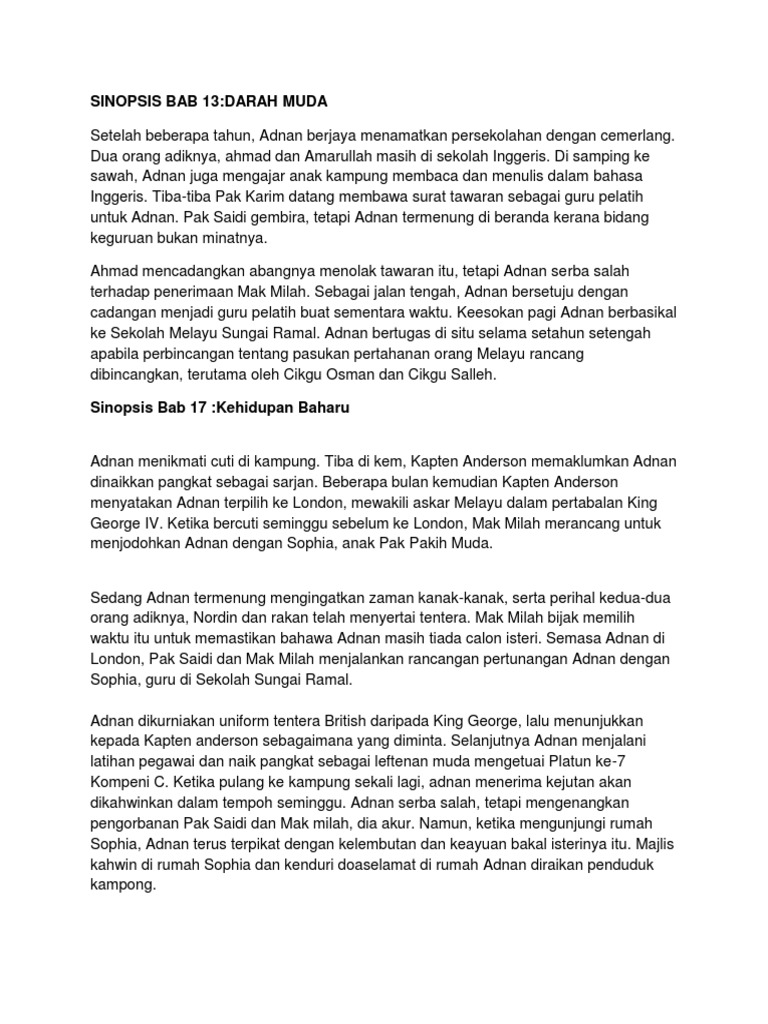 SINOPSIS BAB 13:DARAH MUDA

Setelah beberapa tahun, Adnan berjaya menamatkan persekolahan dengan cemerlang. Dua orang adiknya, ahmad dan Amarullah masih di sekolah Inggeris. Di samping ke sawah, Adnan juga mengajar anak kampung membaca dan menulis dalam bahasa Inggeris. Tiba-tiba Pak Karim datang membawa surat tawaran sebagai guru pelatih untuk Adnan. Pak Saidi gembira, tetapi Adnan termenung di beranda kerana bidang keguruan bukan minatnya.

Ahmad mencadangkan abangnya menolak tawaran itu, tetapi Adnan serba salah terhadap penerimaan Mak Milah. Sebagai jalan tengah, Adnan bersetuju dengan cadangan menjadi guru pelatih buat sementara waktu. Keesokan pagi Adnan berbasikal ke Sekolah Melayu Sungai Ramal. Adnan bertugas di situ selama setahun setengah apabila perbincangan tentang pasukan pertahanan orang Melayu rancang dibincangkan, terutama oleh Cikgu Osman dan Cikgu Salleh.

Sinopsis Bab 17 :Kehidupan Baharu

Adnan menikmati cuti di kampung. Tiba di kem, Kapten Anderson memaklumkan Adnan dinaikkan pangkat sebagai sarjan. Beberapa bulan kemudian Kapten Anderson menyatakan Adnan terpilih ke London, mewakili askar Melayu dalam pertabalan King George IV. Ketika bercuti seminggu sebelum ke London, Mak Milah merancang untuk menjodohkan Adnan dengan Sophia, anak Pak Pakih Muda.

Sedang Adnan termenung mengingatkan zaman kanak-kanak, serta perihal kedua-dua orang adiknya, Nordin dan rakan telah menyertai tentera. Mak Milah bijak memilih waktu itu untuk memastikan bahawa Adnan masih tiada calon isteri. Semasa Adnan di London, Pak Saidi dan Mak Milah menjalankan rancangan pertunangan Adnan dengan Sophia, guru di Sekolah Sungai Ramal.

Adnan dikurniakan uniform tentera British daripada King George, lalu menunjukkan kepada Kapten anderson sebagaimana yang diminta. Selanjutnya Adnan menjalani latihan pegawai dan naik pangkat sebagai leftenan muda mengetuai Platun ke-7 Kompeni C. Ketika pulang ke kampung sekali lagi, adnan menerima kejutan akan dikahwinkan dalam tempoh seminggu. Adnan serba salah, tetapi mengenangkan pengorbanan Pak Saidi dan Mak milah, dia akur. Namun, ketika mengunjungi rumah Sophia, Adnan terus terpikat dengan kelembutan dan keayuan bakal isterinya itu. Majlis kahwin di rumah Sophia dan kenduri doaselamat di rumah Adnan diraikan penduduk kampong.